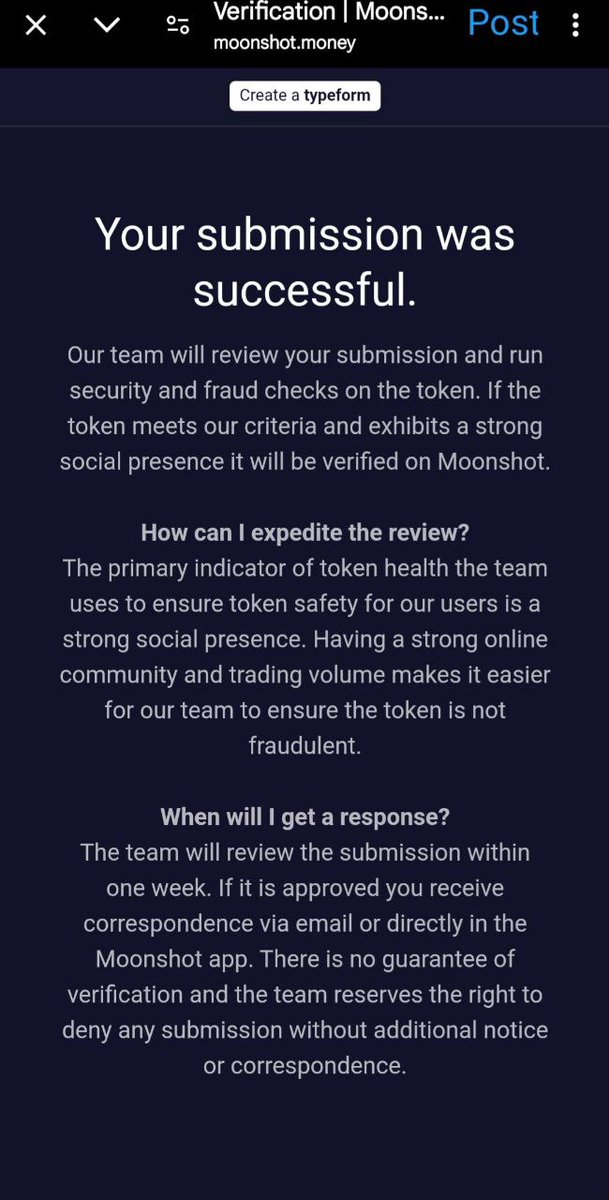 Verification | Moons...
moonshot.money
Post

Create a typeform

Your submission was successful.

Our team will review your submission and run security and fraud checks on the token. If the token meets our criteria and exhibits a strong social presence it will be verified on Moonshot.

How can I expedite the review?
The primary indicator of token health the team uses to ensure token safety for our users is a strong social presence. Having a strong online community and trading volume makes it easier for our team to ensure the token is not fraudulent.

When will I get a response?
The team will review the submission within one week. If it is approved you receive correspondence via email or directly in the Moonshot app. There is no guarantee of verification and the team reserves the right to deny any submission without additional notice or correspondence.